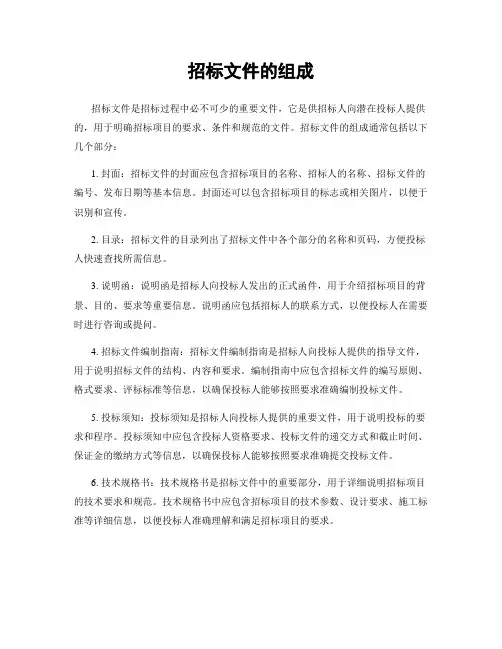 招标文件的组成

招标文件是招标过程中必不可少的重要文件，它是供招标人向潜在投标人提供的，用于明确招标项目的要求、条件和规范的文件。招标文件的组成通常包括以下几个部分：

1. 封面：招标文件的封面应包含招标项目的名称、招标人的名称、招标文件的编号、发布日期等基本信息。封面还可以包含招标项目的标志或相关图片，以便于识别和宣传。

2. 目录：招标文件的目录列出了招标文件中各个部分的名称和页码，方便投标人快速查找所需信息。

3. 说明函：说明函是招标人向投标人发出的正式函件，用于介绍招标项目的背景、目的、要求等重要信息。说明函应包括招标人的联系方式，以便投标人在需要时进行咨询或提问。

4. 招标文件编制指南：招标文件编制指南是招标人向投标人提供的指导文件，用于说明招标文件的结构、内容和要求。编制指南中应包含招标文件的编写原则、格式要求、评标标准等信息，以确保投标人能够按照要求准确编制投标文件。

5. 投标须知：投标须知是招标人向投标人提供的重要文件，用于说明投标的要求和程序。投标须知中应包含投标人资格要求、投标文件的递交方式和截止时间、保证金的缴纳方式等信息，以确保投标人能够按照要求准确提交投标文件。

6. 技术规格书：技术规格书是招标文件中的重要部分，用于详细说明招标项目的技术要求和规范。技术规格书中应包含招标项目的技术参数、设计要求、施工标准等详细信息，以便投标人准确理解和满足招标项目的要求。